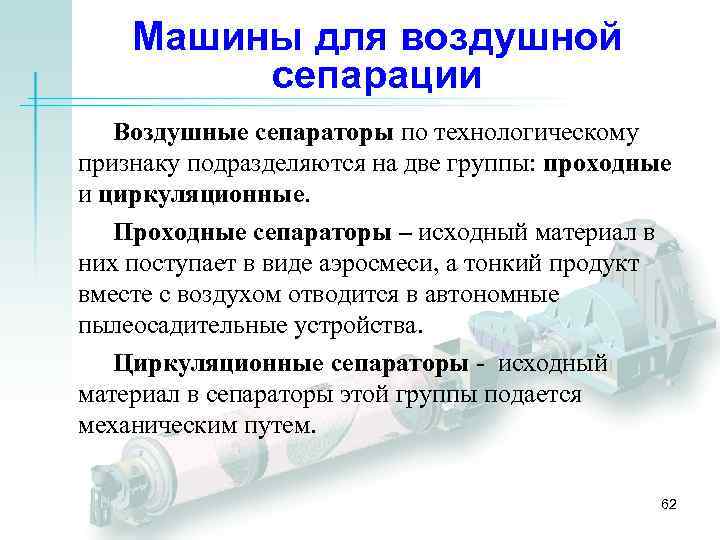 Машины для воздушной сепарации

Воздушные сепараторы по технологическому признаку подразделяются на две группы: проходные и циркуляционные.

Проходные сепараторы – исходный материал в них поступает в виде аэросмеси, а тонкий продукт вместе с воздухом отводится в автономные пылеосадительные устройства.

Циркуляционные сепараторы - исходный материал в сепараторы этой группы подается механическим путем.

62